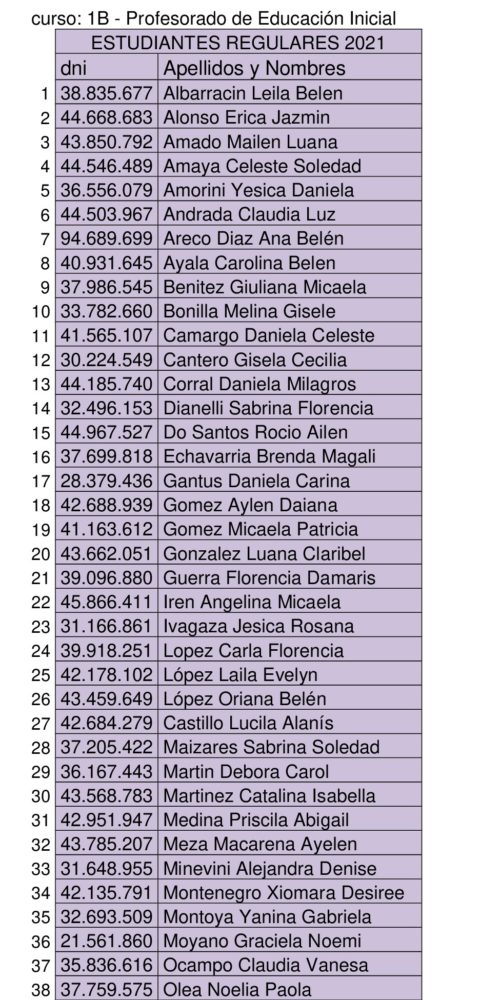 curso: 1B - Profesorado de Educación Inicial

| | ESTUDIANTES REGULARES 2021 | |
|---|---|---|
| | dni | Apellidos y Nombres |
| 1 | 38.835.677 | Albarracin Leila Belen |
| 2 | 44.668.683 | Alonso Erica Jazmin |
| 3 | 43.850.792 | Amado Mailen Luana |
| 4 | 44.546.489 | Amaya Celeste Soledad |
| 5 | 36.556.079 | Amorini Yesica Daniela |
| 6 | 44.503.967 | Andrada Claudia Luz |
| 7 | 94.689.699 | Areco Diaz Ana Belén |
| 8 | 40.931.645 | Ayala Carolina Belen |
| 9 | 37.986.545 | Benitez Giuliana Micaela |
| 10 | 33.782.660 | Bonilla Melina Gisele |
| 11 | 41.565.107 | Camargo Daniela Celeste |
| 12 | 30.224.549 | Cantero Gisela Cecilia |
| 13 | 44.185.740 | Corral Daniela Milagros |
| 14 | 32.496.153 | Dianelli Sabrina Florencia |
| 15 | 44.967.527 | Do Santos Rocio Ailen |
| 16 | 37.699.818 | Echavarria Brenda Magali |
| 17 | 28.379.436 | Gantus Daniela Carina |
| 18 | 42.688.939 | Gomez Aylen Daiana |
| 19 | 41.163.612 | Gomez Micaela Patricia |
| 20 | 43.662.051 | Gonzalez Luana Claribel |
| 21 | 39.096.880 | Guerra Florencia Damaris |
| 22 | 45.866.411 | Iren Angelina Micaela |
| 23 | 31.166.861 | Ivagaza Jesica Rosana |
| 24 | 39.918.251 | Lopez Carla Florencia |
| 25 | 42.178.102 | López Laila Evelyn |
| 26 | 43.459.649 | López Oriana Belén |
| 27 | 42.684.279 | Castillo Lucila Alanís |
| 28 | 37.205.422 | Maizares Sabrina Soledad |
| 29 | 36.167.443 | Martin Debora Carol |
| 30 | 43.568.783 | Martinez Catalina Isabella |
| 31 | 42.951.947 | Medina Priscila Abigail |
| 32 | 43.785.207 | Meza Macarena Ayelen |
| 33 | 31.648.955 | Minevini Alejandra Denise |
| 34 | 42.135.791 | Montenegro Xiomara Desiree |
| 35 | 32.693.509 | Montoya Yanina Gabriela |
| 36 | 21.561.860 | Moyano Graciela Noemi |
| 37 | 35.836.616 | Ocampo Claudia Vanesa |
| 38 | 37.759.575 | Olea Noelia Paola |